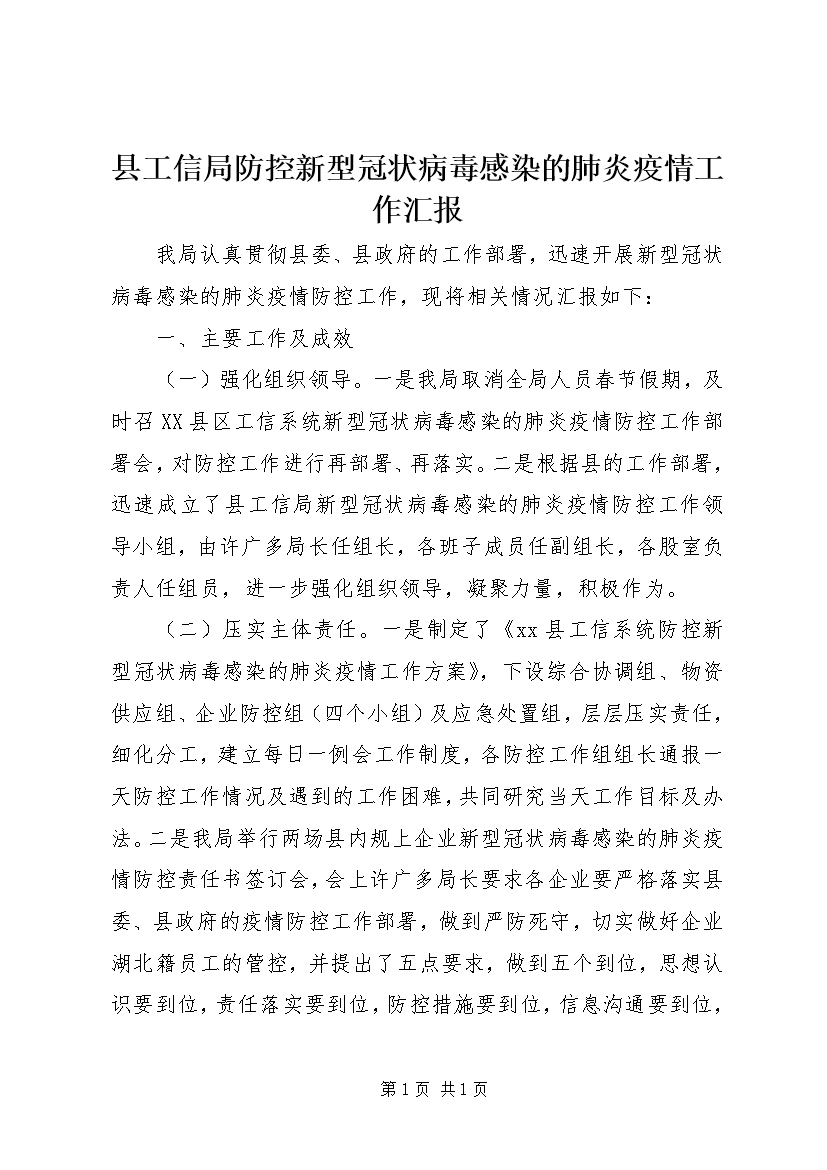 县工信局防控新型冠状病毒感染的肺炎疫情工作汇报

我局认真贯彻县委、县政府的工作部署，迅速开展新型冠状病毒感染的肺炎疫情防控工作，现将相关情况汇报如下：

一、主要工作及成效

（一）强化组织领导。一是我局取消全局人员春节假期，及时召XX县区工信系统新型冠状病毒感染的肺炎疫情防控工作部署会，对防控工作进行再部署、再落实。二是根据县的工作部署，迅速成立了县工信局新型冠状病毒感染的肺炎疫情防控工作领导小组，由许广多局长任组长，各班子成员任副组长，各股室负责人任组员，进一步强化组织领导，凝聚力量，积极作为。

（二）压实主体责任。一是制定了《xx县工信系统防控新型冠状病毒感染的肺炎疫情工作方案》，下设综合协调组、物资供应组、企业防控组（四个小组）及应急处置组，层层压实责任，细化分工，建立每日一例会工作制度，各防控工作组组长通报一天防控工作情况及遇到的工作困难，共同研究当天工作目标及办法。二是我局举行两场县内规上企业新型冠状病毒感染的肺炎疫情防控责任书签订会，会上许广多局长要求各企业要严格落实县委、县政府的疫情防控工作部署，做到严防死守，切实做好企业湖北籍员工的管控，并提出了五点要求，做到五个到位，思想认识要到位，责任落实要到位，防控措施要到位，信息沟通要到位，

第1页 共1页